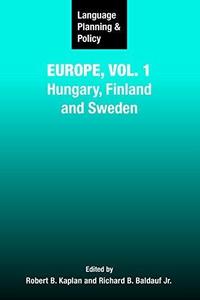 Language Planning & Policy

EUROPE, VOL. 1
Hungary, Finland and Sweden

Edited by
Robert B. Kaplan and Richard B. Baldauf Jr.